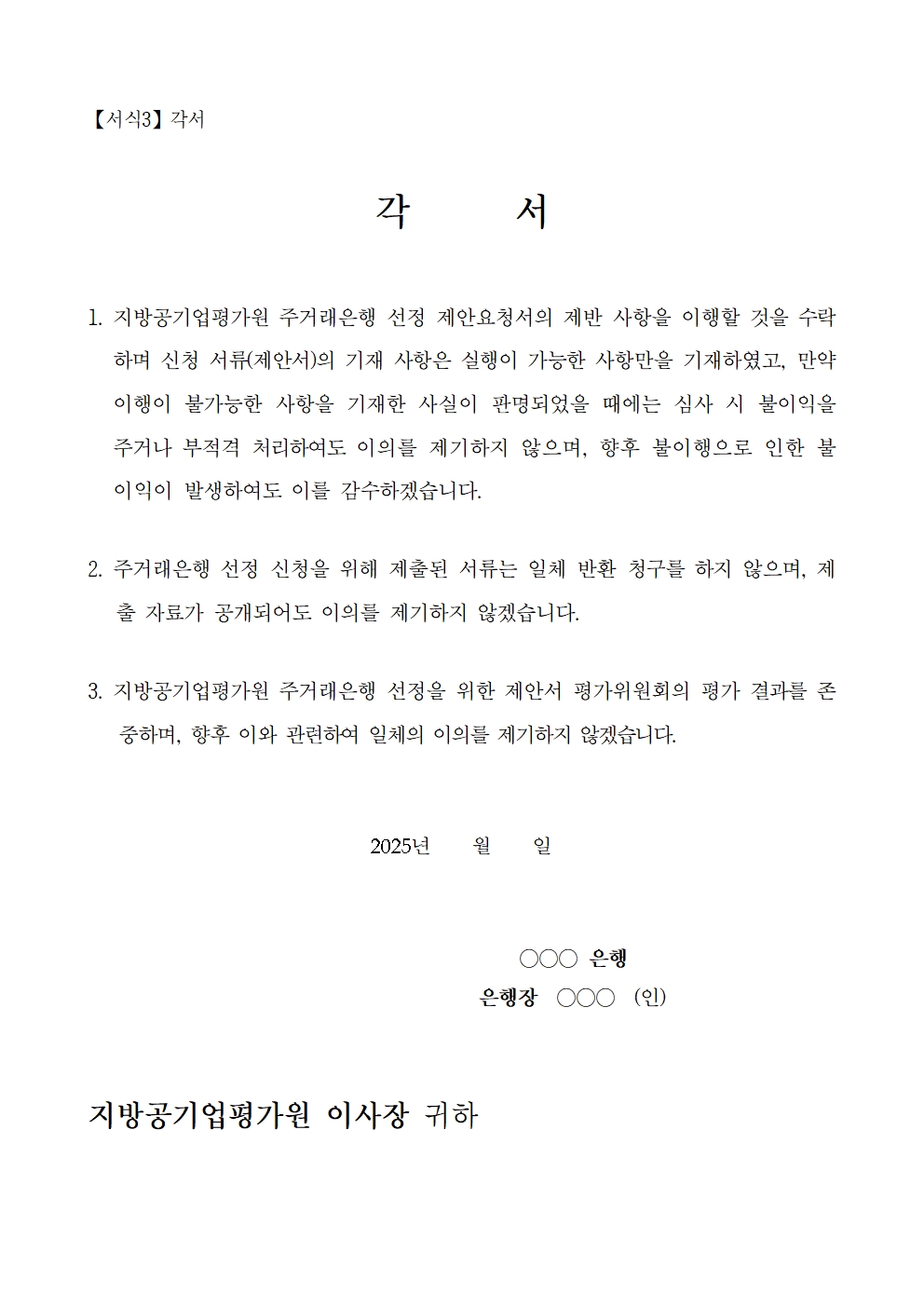 【서식3】 각서

각 서

1. 지방공기업평가원 주거래은행 선정 제안요청서의 제반 사항을 이행할 것을 수락하며 신청 서류(제안서)의 기재 사항은 실행이 가능한 사항만을 기재하였고, 만약 이행이 불가능한 사항을 기재한 사실이 판명되었을 때에는 심사 시 불이익을 주거나 부적격 처리하여도 이의를 제기하지 않으며, 향후 불이행으로 인한 불이익이 발생하여도 이를 감수하겠습니다.

2. 주거래은행 선정 신청을 위해 제출된 서류는 일체 반환 청구를 하지 않으며, 제출 자료가 공개되어도 이의를 제기하지 않겠습니다.

3. 지방공기업평가원 주거래은행 선정을 위한 제안서 평가위원회의 평가 결과를 존중하며, 향후 이와 관련하여 일체의 이의를 제기하지 않겠습니다.

2025년 월 일

○○○ 은행
은행장 ○○○ (인)

지방공기업평가원 이사장 귀하